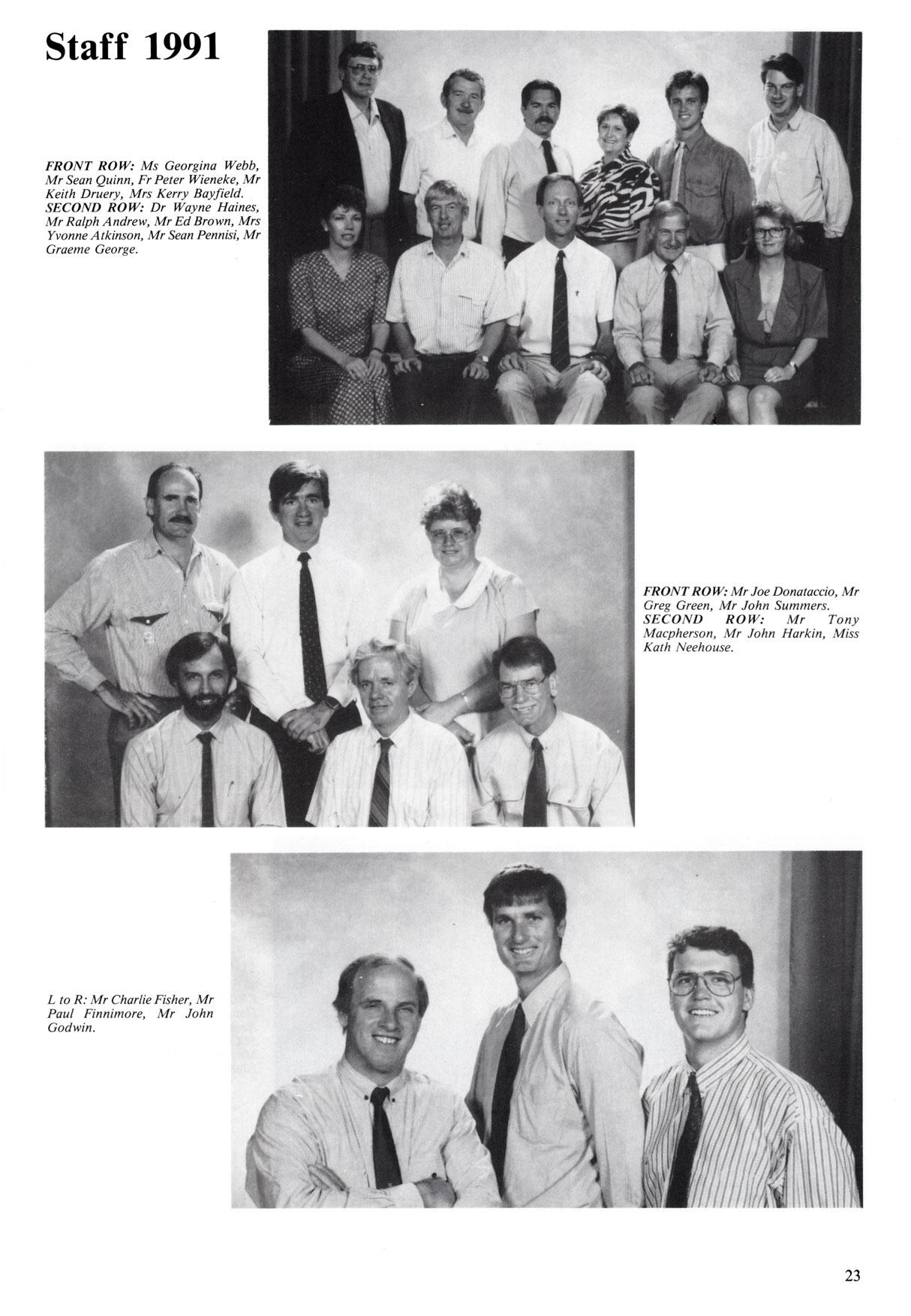 Staff 1991

FRONT ROW: Ms Georgina Webb, Mr Sean Quinn, Fr Peter Wieneke, Mr Keith Druery, Mrs Kerry Bayfield.
SECOND ROW: Dr Wayne Haines, Mr Ralph Andrew, Mr Ed Brown, Mrs Yvonne Atkinson, Mr Sean Pennisi, Mr Graeme George.

FRONT ROW: Mr Joe Donataccio, Mr Greg Green, Mr John Summers.
SECOND ROW: Mr Tony Macpherson, Mr John Harkin, Miss Kath Neehouse.

L to R: Mr Charlie Fisher, Mr Paul Finnimore, Mr John Godwin.

23